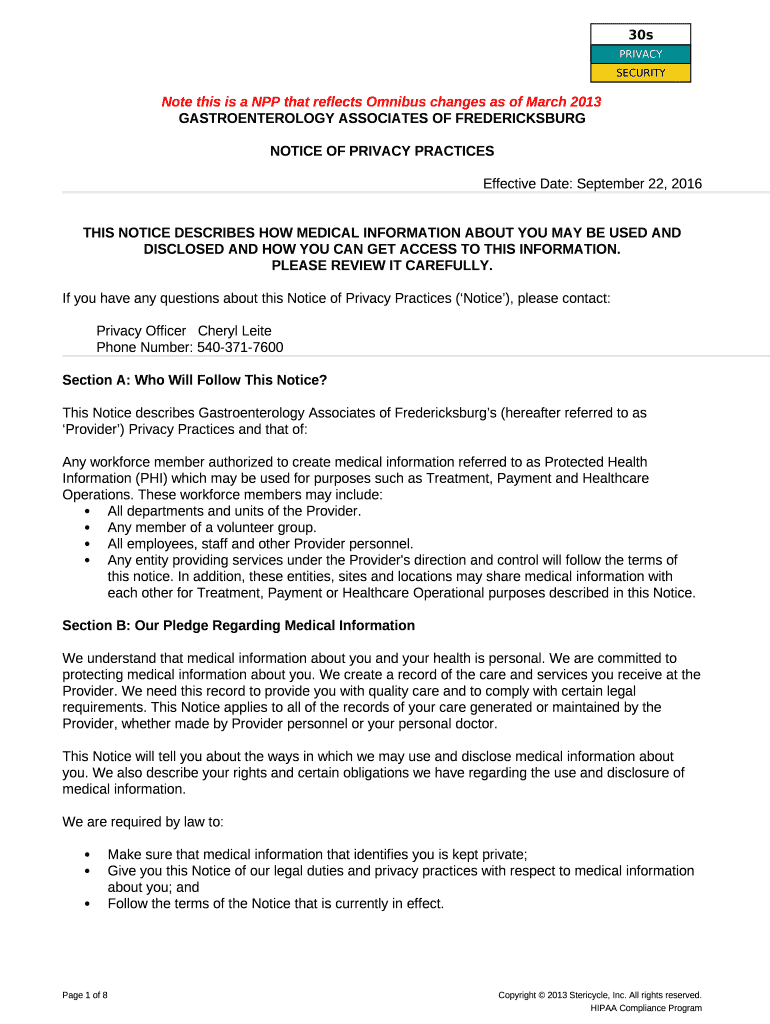 30s
PRIVACY
SECURITY

Note this is a NPP that reflects Omnibus changes as of March 2013
GASTROENTEROLOGY ASSOCIATES OF FREDERICKSBURG

NOTICE OF PRIVACY PRACTICES

Effective Date: September 22, 2016

THIS NOTICE DESCRIBES HOW MEDICAL INFORMATION ABOUT YOU MAY BE USED AND DISCLOSED AND HOW YOU CAN GET ACCESS TO THIS INFORMATION.
PLEASE REVIEW IT CAREFULLY.

If you have any questions about this Notice of Privacy Practices ('Notice'), please contact:

Privacy Officer Cheryl Leite
Phone Number: 540-371-7600

Section A: Who Will Follow This Notice?

This Notice describes Gastroenterology Associates of Fredericksburg's (hereafter referred to as 'Provider') Privacy Practices and that of:

Any workforce member authorized to create medical information referred to as Protected Health Information (PHI) which may be used for purposes such as Treatment, Payment and Healthcare Operations. These workforce members may include:
• All departments and units of the Provider.
• Any member of a volunteer group.
• All employees, staff and other Provider personnel.
• Any entity providing services under the Provider's direction and control will follow the terms of this notice. In addition, these entities, sites and locations may share medical information with each other for Treatment, Payment or Healthcare Operational purposes described in this Notice.

Section B: Our Pledge Regarding Medical Information

We understand that medical information about you and your health is personal. We are committed to protecting medical information about you. We create a record of the care and services you receive at the Provider. We need this record to provide you with quality care and to comply with certain legal requirements. This Notice applies to all of the records of your care generated or maintained by the Provider, whether made by Provider personnel or your personal doctor.

This Notice will tell you about the ways in which we may use and disclose medical information about you. We also describe your rights and certain obligations we have regarding the use and disclosure of medical information.

We are required by law to:

• Make sure that medical information that identifies you is kept private;
• Give you this Notice of our legal duties and privacy practices with respect to medical information about you; and
• Follow the terms of the Notice that is currently in effect.

Page 1 of 8

Copyright © 2013 Stericycle, Inc. All rights reserved.
HIPAA Compliance Program